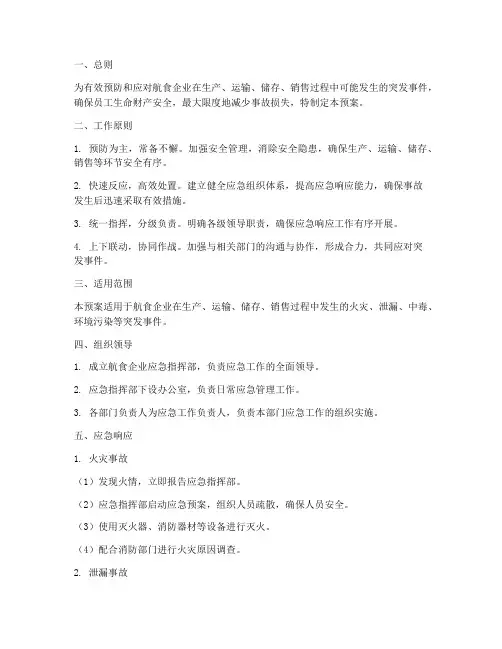 一、总则

为有效预防和应对航食企业在生产、运输、储存、销售过程中可能发生的突发事件，确保员工生命财产安全，最大限度地减少事故损失，特制定本预案。

二、工作原则

1. 预防为主，常备不懈。加强安全管理，消除安全隐患，确保生产、运输、储存、销售等环节安全有序。

2. 快速反应，高效处置。建立健全应急组织体系，提高应急响应能力，确保事故发生后迅速采取有效措施。

3. 统一指挥，分级负责。明确各级领导职责，确保应急响应工作有序开展。

4. 上下联动，协同作战。加强与相关部门的沟通与协作，形成合力，共同应对突发事件。

三、适用范围

本预案适用于航食企业在生产、运输、储存、销售过程中发生的火灾、泄漏、中毒、环境污染等突发事件。

四、组织领导

1. 成立航食企业应急指挥部，负责应急工作的全面领导。

2. 应急指挥部下设办公室，负责日常应急管理工作。

3. 各部门负责人为应急工作负责人，负责本部门应急工作的组织实施。

五、应急响应

1. 火灾事故

（1）发现火情，立即报告应急指挥部。

（2）应急指挥部启动应急预案，组织人员疏散，确保人员安全。

（3）使用灭火器、消防器材等设备进行灭火。

（4）配合消防部门进行火灾原因调查。

2. 泄漏事故